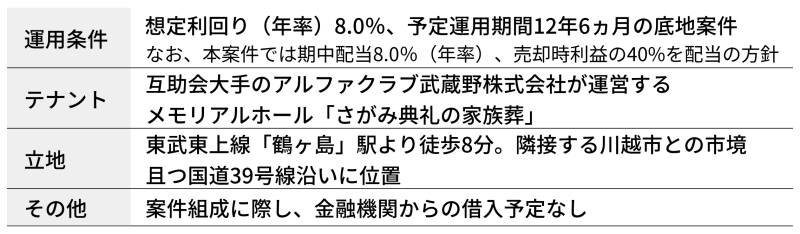 | 運用条件 | 想定利回り（年率）8.0%、予定運用期間12年6ヵ月の底地案件 なお、本案件では期中配当8.0%（年率）、売却時利益の40%を配当の方針 |
|---|---|
| テナント | 互助会大手のアルファクラブ武蔵野株式会社が運営する メモリアルホール「さがみ典礼の家族葬」 |
| 立地 | 東武東上線「鶴ヶ島」駅より徒歩8分。隣接する川越市との市境 且つ国道39号線沿いに位置 |
| その他 | 案件組成に際し、金融機関からの借入予定なし |